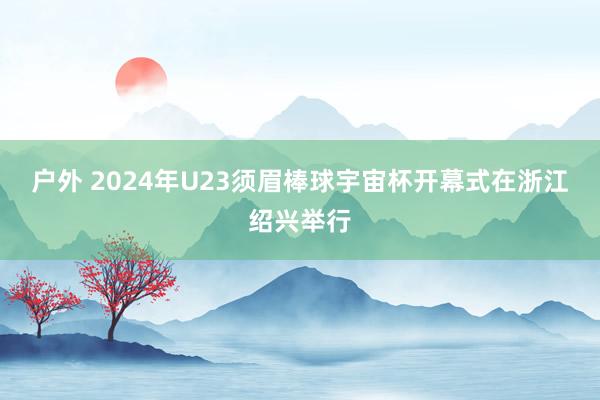 户外 2024年U23须眉棒球宇宙杯开幕式在浙江绍兴举行